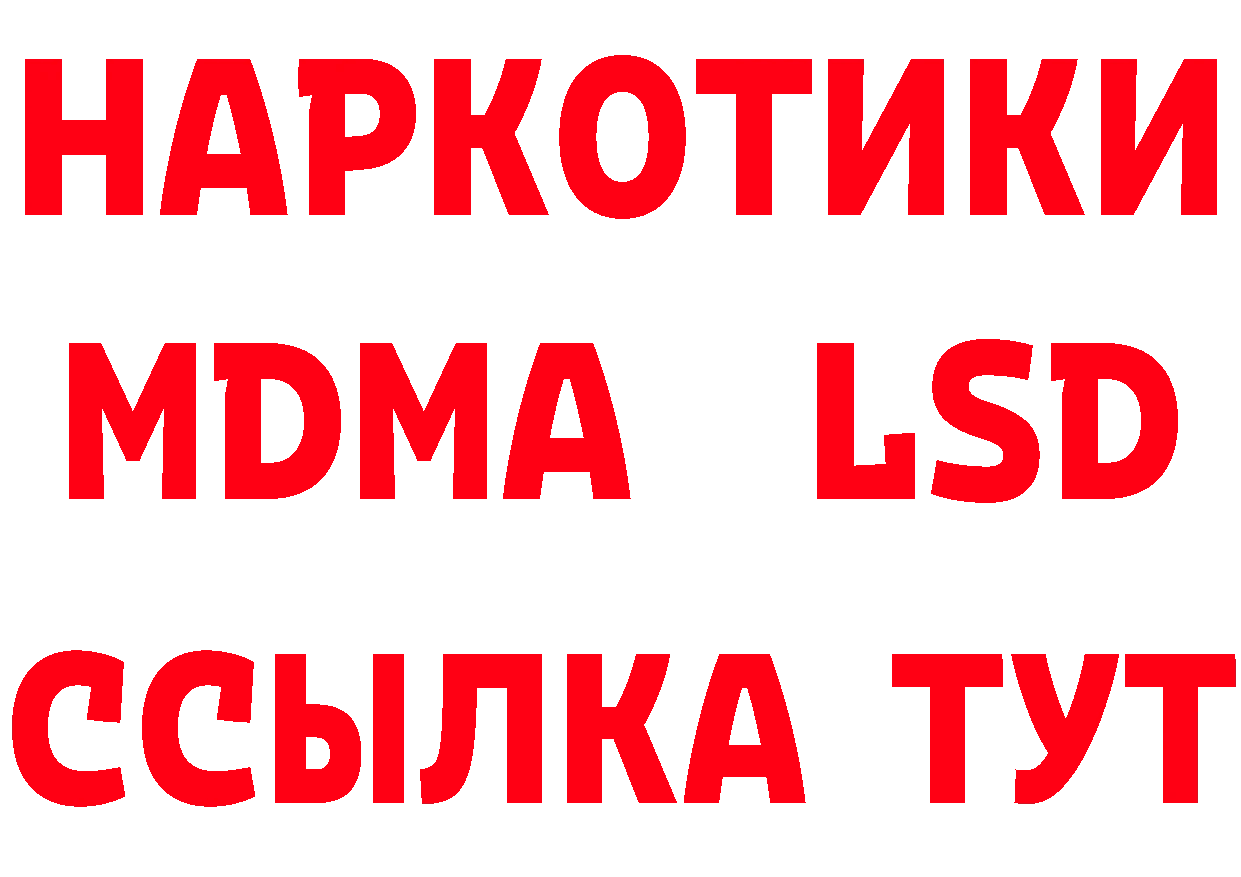 НАРКОТИКИ
MDMA LSD
ССЫЛКА ТУТ